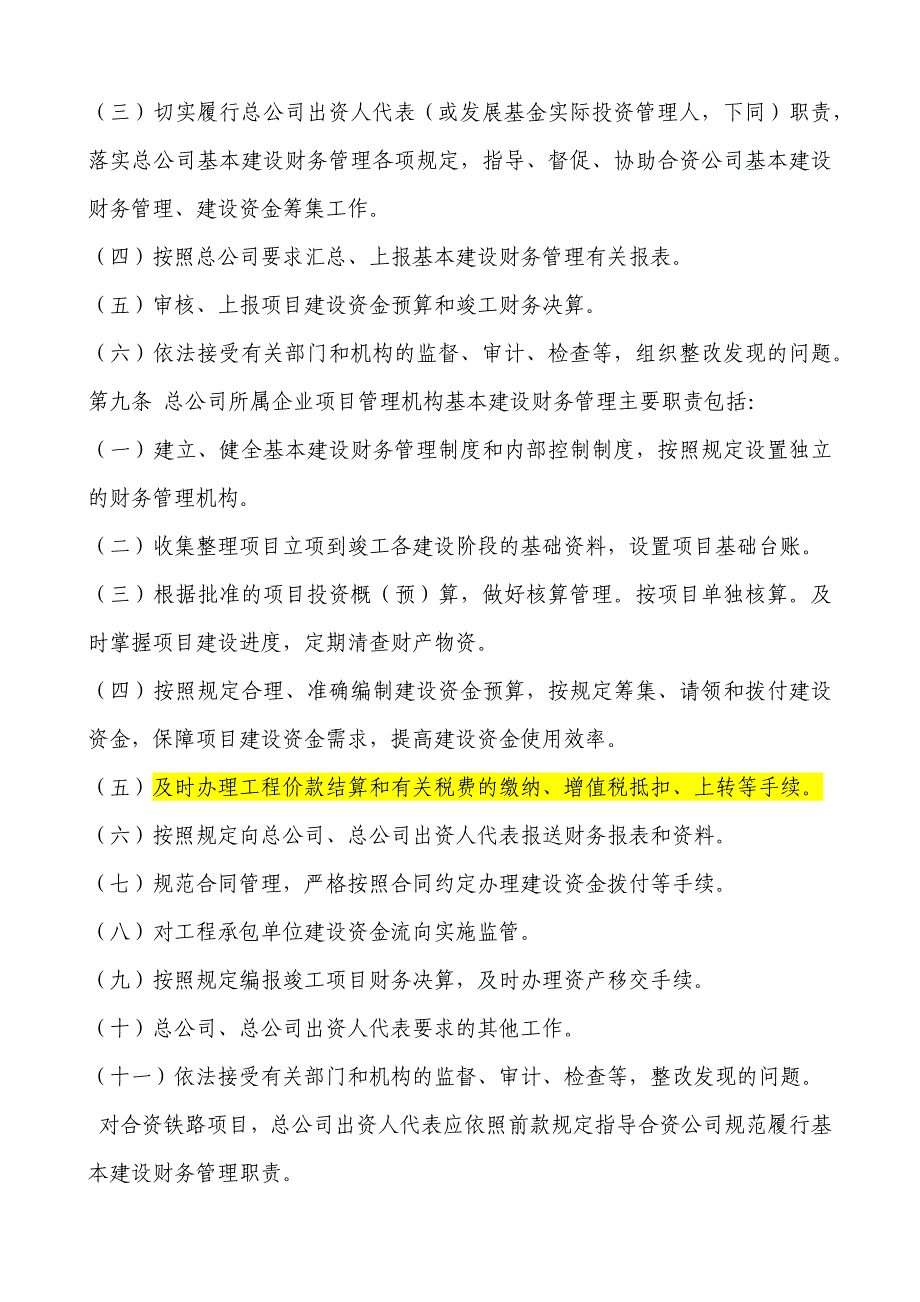 （三）切实履行总公司出资人代表（或发展基金实际投资管理人，下同）职责，落实总公司基本建设财务管理各项规定，指导、督促、协助合资公司基本建设财务管理、建设资金筹集工作。

（四）按照总公司要求汇总、上报基本建设财务管理有关报表。

（五）审核、上报项目建设资金预算和竣工财务决算。

（六）依法接受有关部门和机构的监督、审计、检查等，组织整改发现的问题。

第九条 总公司所属企业项目管理机构基本建设财务管理主要职责包括:

（一）建立、健全基本建设财务管理制度和内部控制制度，按照规定设置独立的财务管理机构。

（二）收集整理项目立项到竣工各建设阶段的基础资料，设置项目基础台账。

（三）根据批准的项目投资概（预）算，做好核算管理。按项目单独核算。及时掌握项目建设进度，定期清查财产物资。

（四）按照规定合理、准确编制建设资金预算，按规定筹集、请领和拨付建设资金，保障项目建设资金需求，提高建设资金使用效率。

（五）及时办理工程价款结算和有关税费的缴纳、增值税抵扣、上转等手续。

（六）按照规定向总公司、总公司出资人代表报送财务报表和资料。

（七）规范合同管理，严格按照合同约定办理建设资金拨付等手续。

（八）对工程承包单位建设资金流向实施监管。

（九）按照规定编报竣工项目财务决算，及时办理资产移交手续。

（十）总公司、总公司出资人代表要求的其他工作。

（十一）依法接受有关部门和机构的监督、审计、检查等，整改发现的问题。

对合资铁路项目，总公司出资人代表应依照前款规定指导合资公司规范履行基本建设财务管理职责。